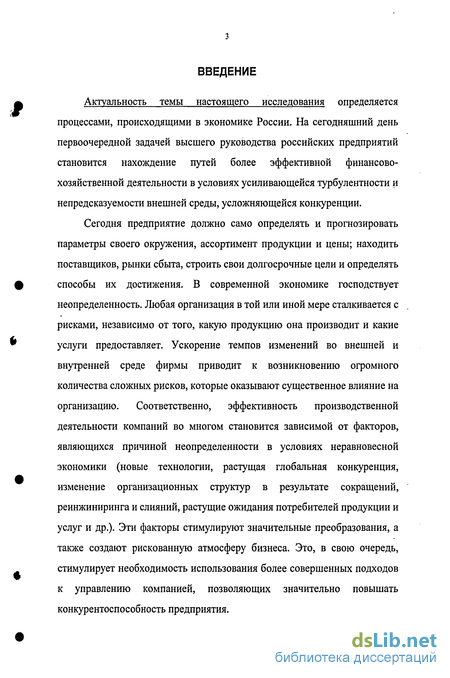 3

ВВЕДЕНИЕ

Актуальность темы настоящего исследования определяется процессами, происходящими в экономике России. На сегодняшний день первоочередной задачей высшего руководства российских предприятий становится нахождение путей более эффективной финансово-хозяйственной деятельности в условиях усиливающейся турбулентности и непредсказуемости внешней среды, усложняющейся конкуренции.

Сегодня предприятие должно само определять и прогнозировать параметры своего окружения, ассортимент продукции и цены; находить поставщиков, рынки сбыта, строить свои долгосрочные цели и определять способы их достижения. В современной экономике господствует неопределенность. Любая организация в той или иной мере сталкивается с рисками, независимо от того, какую продукцию она производит и какие услуги предоставляет. Ускорение темпов изменений во внешней и внутренней среде фирмы приводит к возникновению огромного количества сложных рисков, которые оказывают существенное влияние на организацию. Соответственно, эффективность производственной деятельности компаний во многом становится зависимой от факторов, являющихся причиной неопределенности в условиях неравновесной экономики (новые технологии, растущая глобальная конкуренция, изменение организационных структур в результате сокращений, реинжиниринга и слияний, растущие ожидания потребителей продукции и услуг и др.). Эти факторы стимулируют значительные преобразования, а также создают рискованную атмосферу бизнеса. Это, в свою очередь, стимулирует необходимость использования более совершенных подходов к управлению компанией, позволяющих значительно повышать конкурентоспособность предприятия.

dsLib.net
библиотека диссертаций